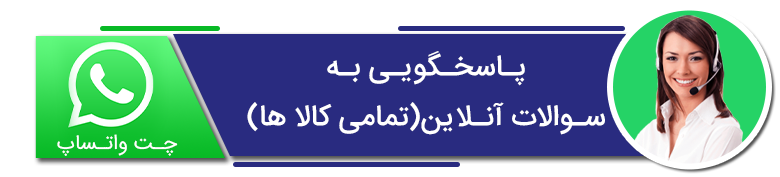 پاسخگویی به
سوالات آنلاین(تمامی کالا ها)

چت واتساپ